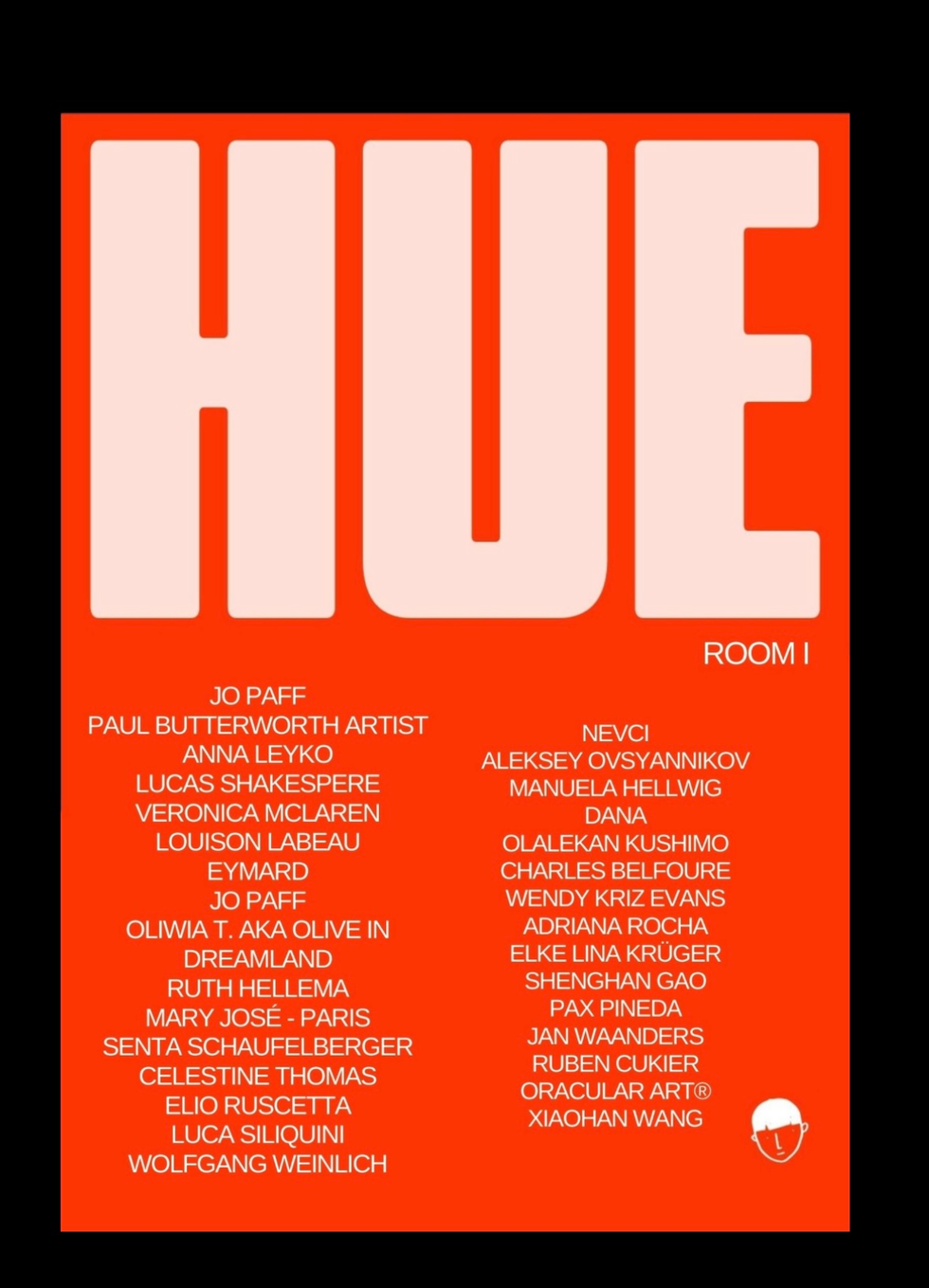 HUE

ROOM I

JO PAFF
PAUL BUTTERWORTH ARTIST
ANNA LEYKO
LUCAS SHAKESPERE
VERONICA MCLAREN
LOUISON LABEAU
EYMARD
JO PAFF
OLIWIA T. AKA OLIVE IN DREAMLAND
RUTH HELLEMA
MARY JOSÉ - PARIS
SENTA SCHAUFELBERGER
CELESTINE THOMAS
ELIO RUSCETTA
LUCA SILIQUINI
WOLFGANG WEINLICH

NEVCI
ALEKSEY OVSYANNIKOV
MANUELA HELLWIG
DANA
OLALEKAN KUSHIMO
CHARLES BELFOURE
WENDY KRIZ EVANS
ADRIANA ROCHA
ELKE LINA KRÜGER
SHENGHAN GAO
PAX PINEDA
JAN WAANDERS
RUBEN CUKIER
ORACULAR ART®
XIAOHAN WANG